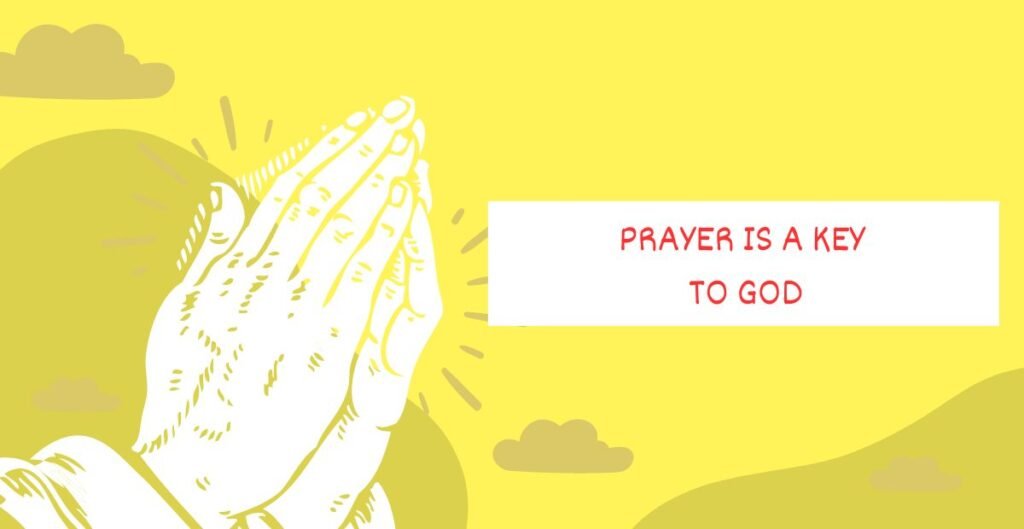 PRAYER IS A KEY TO GOD